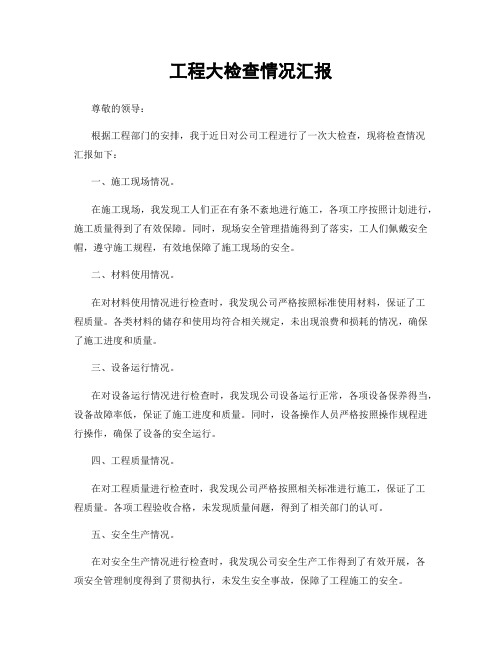 工程大检查情况汇报

尊敬的领导：

根据工程部门的安排，我于近日对公司工程进行了一次大检查，现将检查情况汇报如下：

一、施工现场情况。

在施工现场，我发现工人们正在有条不紊地进行施工，各项工序按照计划进行，施工质量得到了有效保障。同时，现场安全管理措施得到了落实，工人们佩戴安全帽，遵守施工规程，有效地保障了施工现场的安全。

二、材料使用情况。

在对材料使用情况进行检查时，我发现公司严格按照标准使用材料，保证了工程质量。各类材料的储存和使用均符合相关规定，未出现浪费和损耗的情况，确保了施工进度和质量。

三、设备运行情况。

在对设备运行情况进行检查时，我发现公司设备运行正常，各项设备保养得当，设备故障率低，保证了施工进度和质量。同时，设备操作人员严格按照操作规程进行操作，确保了设备的安全运行。

四、工程质量情况。

在对工程质量进行检查时，我发现公司严格按照相关标准进行施工，保证了工程质量。各项工程验收合格，未发现质量问题，得到了相关部门的认可。

五、安全生产情况。

在对安全生产情况进行检查时，我发现公司安全生产工作得到了有效开展，各项安全管理制度得到了贯彻执行，未发生安全事故，保障了工程施工的安全。